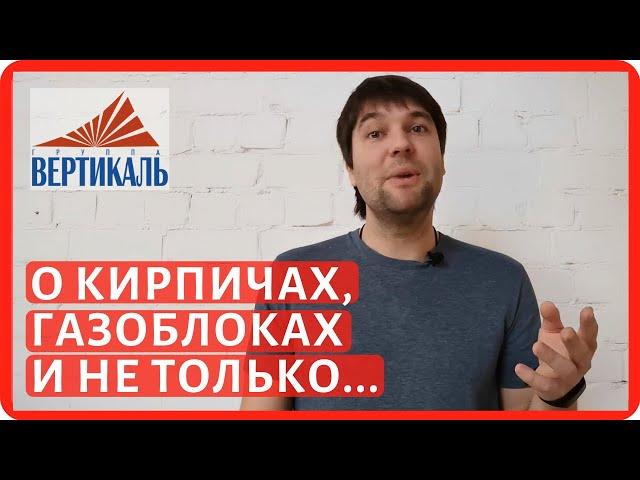 ГРУППА
ВЕРТИКАЛЬ

О КИРПИЧАХ,
ГАЗОБЛОКАХ
И НЕ ТОЛЬКО...